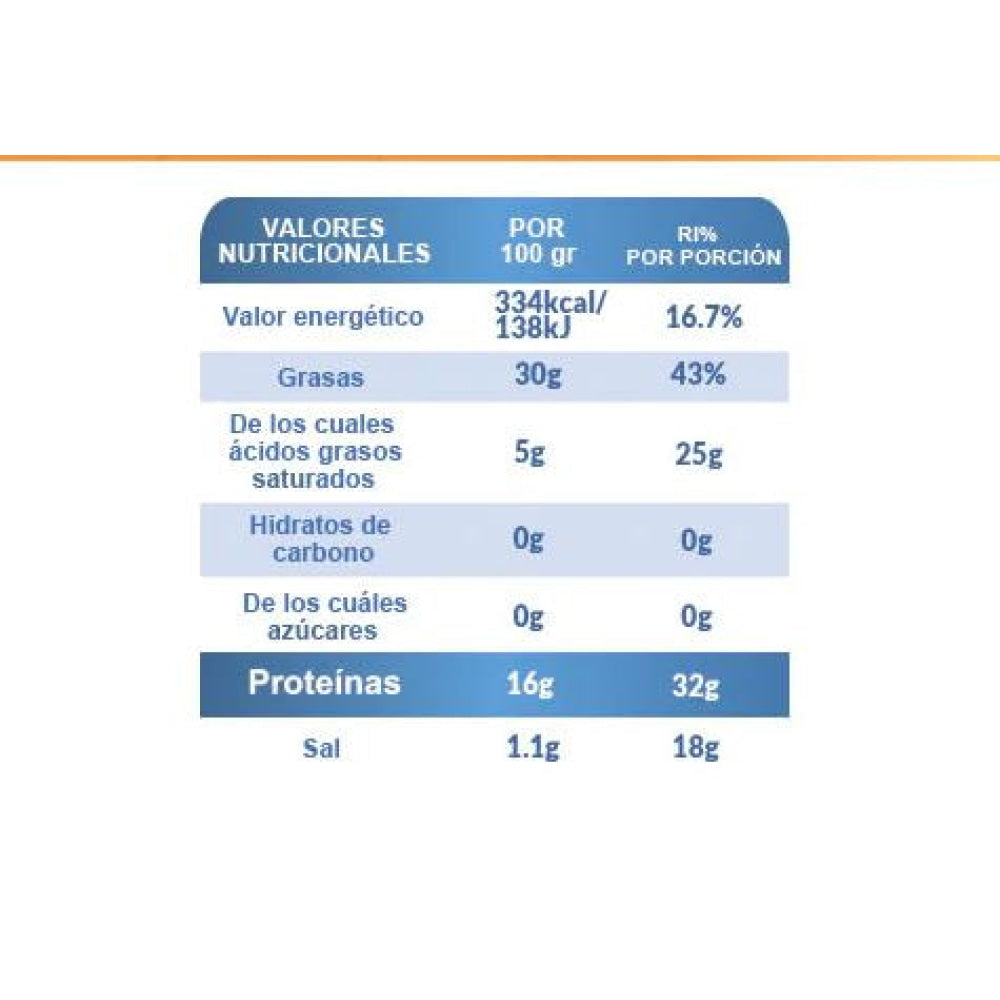 | VALORES NUTRICIONALES | POR 100 gr | RI% POR PORCIÓN |
|---|---|---|
| Valor energético | 334kcal/ 138kJ | 16.7% |
| Grasas | 30g | 43% |
| De los cuales ácidos grasos saturados | 5g | 25g |
| Hidratos de carbono | 0g | 0g |
| De los cuáles azúcares | 0g | 0g |
| Proteínas | 16g | 32g |
| Sal | 1.1g | 18g |